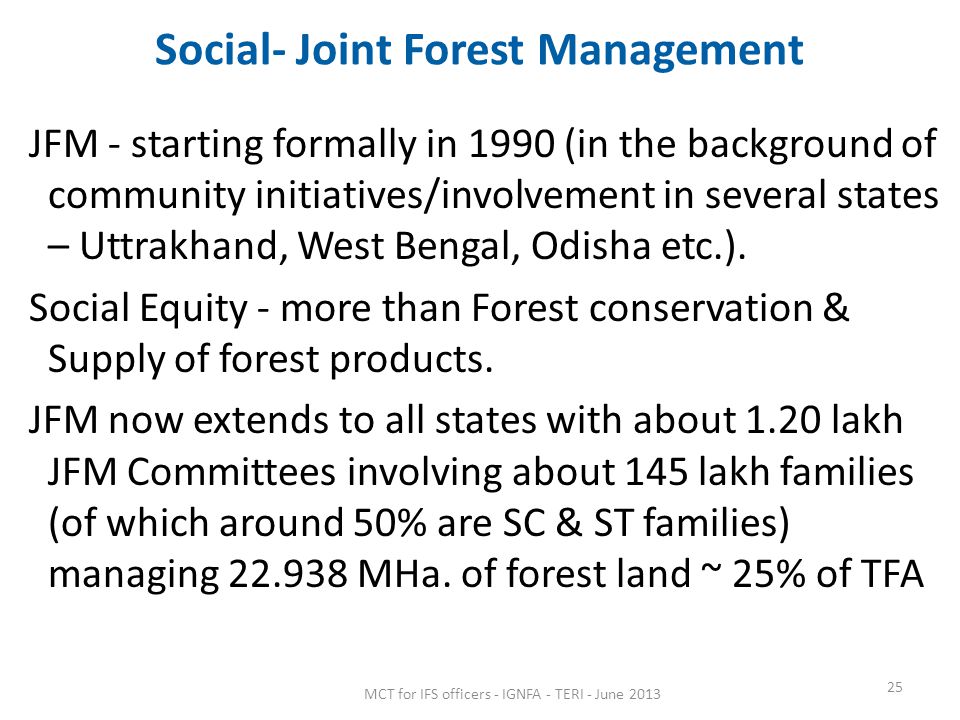 Social- Joint Forest Management

JFM - starting formally in 1990 (in the background of community initiatives/involvement in several states – Uttrakhand, West Bengal, Odisha etc.).

Social Equity - more than Forest conservation & Supply of forest products.

JFM now extends to all states with about 1.20 lakh JFM Committees involving about 145 lakh families (of which around 50% are SC & ST families) managing 22.938 MHa. of forest land ~ 25% of TFA

MCT for IFS officers - IGNFA - TERI - June 2013

25